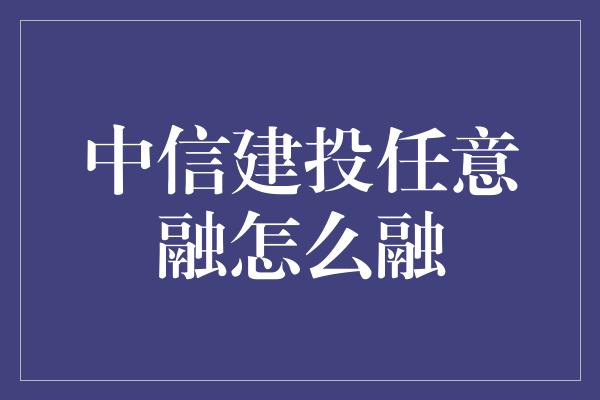 中信建投任意融怎么融